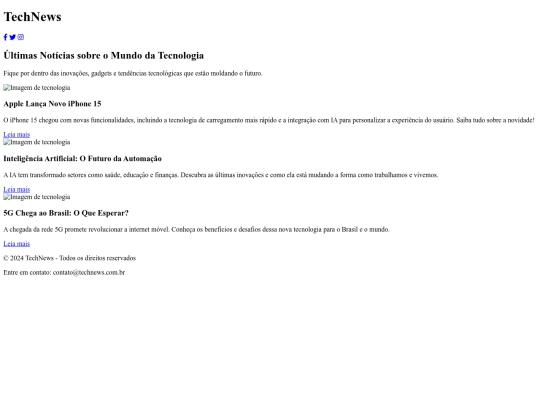 TechNews

Últimas Notícias sobre o Mundo da Tecnologia

Fique por dentro das inovações, gadgets e tendências tecnológicas que estão moldando o futuro.

Imagem de tecnologia

Apple Lança Novo iPhone 15

O iPhone 15 chegou com novas funcionalidades, incluindo a tecnologia de carregamento mais rápido e a integração com IA para personalizar a experiência do usuário. Saiba tudo sobre a novidade!

Leia mais

Imagem de tecnologia

Inteligência Artificial: O Futuro da Automação

A IA tem transformado setores como saúde, educação e finanças. Descubra as últimas inovações e como ela está mudando a forma como trabalhamos e vivemos.

Leia mais

Imagem de tecnologia

5G Chega ao Brasil: O Que Esperar?

A chegada da rede 5G promete revolucionar a internet móvel. Conheça os benefícios e desafios dessa nova tecnologia para o Brasil e o mundo.

Leia mais

© 2024 TechNews - Todos os direitos reservados

Entre em contato: contato@technews.com.br